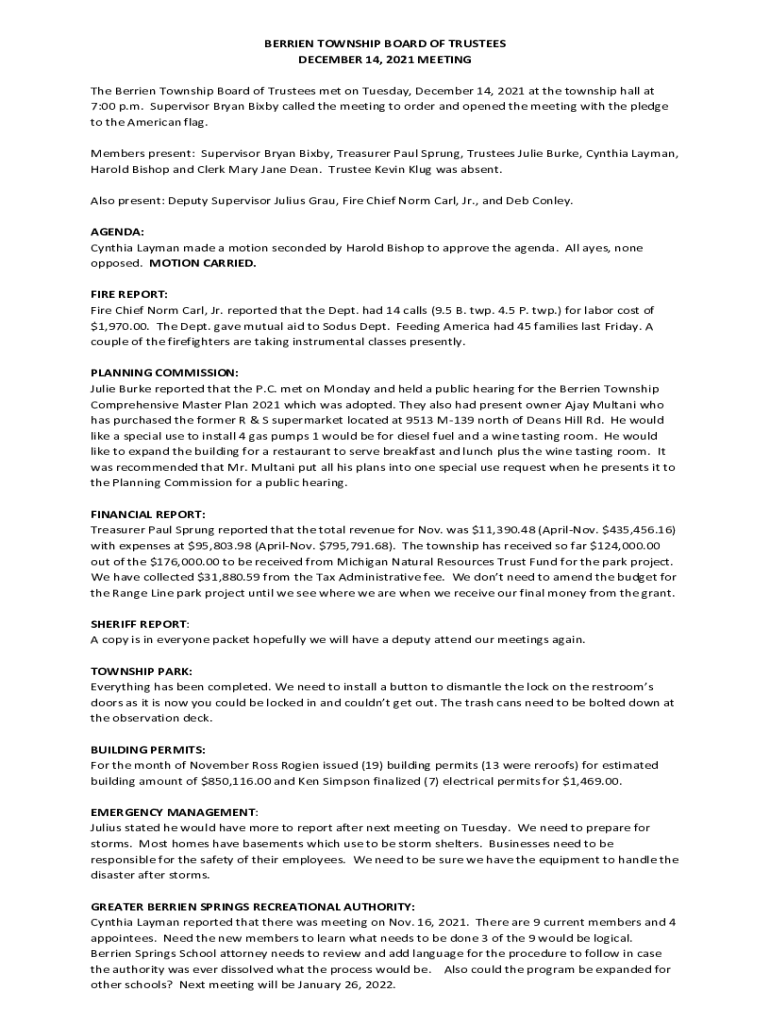 BERRIEN TOWNSHIP BOARD OF TRUSTEES
DECEMBER 14, 2021 MEETING

The Berrien Township Board of Trustees met on Tuesday, December 14, 2021 at the township hall at 7:00 p.m. Supervisor Bryan Bixby called the meeting to order and opened the meeting with the pledge to the American flag.

Members present: Supervisor Bryan Bixby, Treasurer Paul Sprung, Trustees Julie Burke, Cynthia Layman, Harold Bishop and Clerk Mary Jane Dean. Trustee Kevin Klug was absent.

Also present: Deputy Supervisor Julius Grau, Fire Chief Norm Carl, Jr., and Deb Conley.

AGENDA:
Cynthia Layman made a motion seconded by Harold Bishop to approve the agenda. All ayes, none opposed. MOTION CARRIED.

FIRE REPORT:
Fire Chief Norm Carl, Jr. reported that the Dept. had 14 calls (9.5 B. twp. 4.5 P. twp.) for labor cost of $1,970.00. The Dept. gave mutual aid to Sodus Dept. Feeding America had 45 families last Friday. A couple of the firefighters are taking instrumental classes presently.

PLANNING COMMISSION:
Julie Burke reported that the P.C. met on Monday and held a public hearing for the Berrien Township Comprehensive Master Plan 2021 which was adopted. They also had present owner Ajay Multani who has purchased the former R & S supermarket located at 9513 M-139 north of Deans Hill Rd. He would like a special use to install 4 gas pumps 1 would be for diesel fuel and a wine tasting room. He would like to expand the building for a restaurant to serve breakfast and lunch plus the wine tasting room. It was recommended that Mr. Multani put all his plans into one special use request when he presents it to the Planning Commission for a public hearing.

FINANCIAL REPORT:
Treasurer Paul Sprung reported that the total revenue for Nov. was $11,390.48 (April-Nov. $435,456.16) with expenses at $95,803.98 (April-Nov. $795,791.68). The township has received so far $124,000.00 out of the $176,000.00 to be received from Michigan Natural Resources Trust Fund for the park project. We have collected $31,880.59 from the Tax Administrative fee. We don't need to amend the budget for the Range Line park project until we see where we are when we receive our final money from the grant.

SHERIFF REPORT:
A copy is in everyone packet hopefully we will have a deputy attend our meetings again.

TOWNSHIP PARK:
Everything has been completed. We need to install a button to dismantle the lock on the restroom's doors as it is now you could be locked in and couldn't get out. The trash cans need to be bolted down at the observation deck.

BUILDING PERMITS:
For the month of November Ross Rogien issued (19) building permits (13 were reroofs) for estimated building amount of $850,116.00 and Ken Simpson finalized (7) electrical permits for $1,469.00.

EMERGENCY MANAGEMENT:
Julius stated he would have more to report after next meeting on Tuesday. We need to prepare for storms. Most homes have basements which use to be storm shelters. Businesses need to be responsible for the safety of their employees. We need to be sure we have the equipment to handle the disaster after storms.

GREATER BERRIEN SPRINGS RECREATIONAL AUTHORITY:
Cynthia Layman reported that there was meeting on Nov. 16, 2021. There are 9 current members and 4 appointees. Need the new members to learn what needs to be done 3 of the 9 would be logical. Berrien Springs School attorney needs to review and add language for the procedure to follow in case the authority was ever dissolved what the process would be. Also could the program be expanded for other schools? Next meeting will be January 26, 2022.